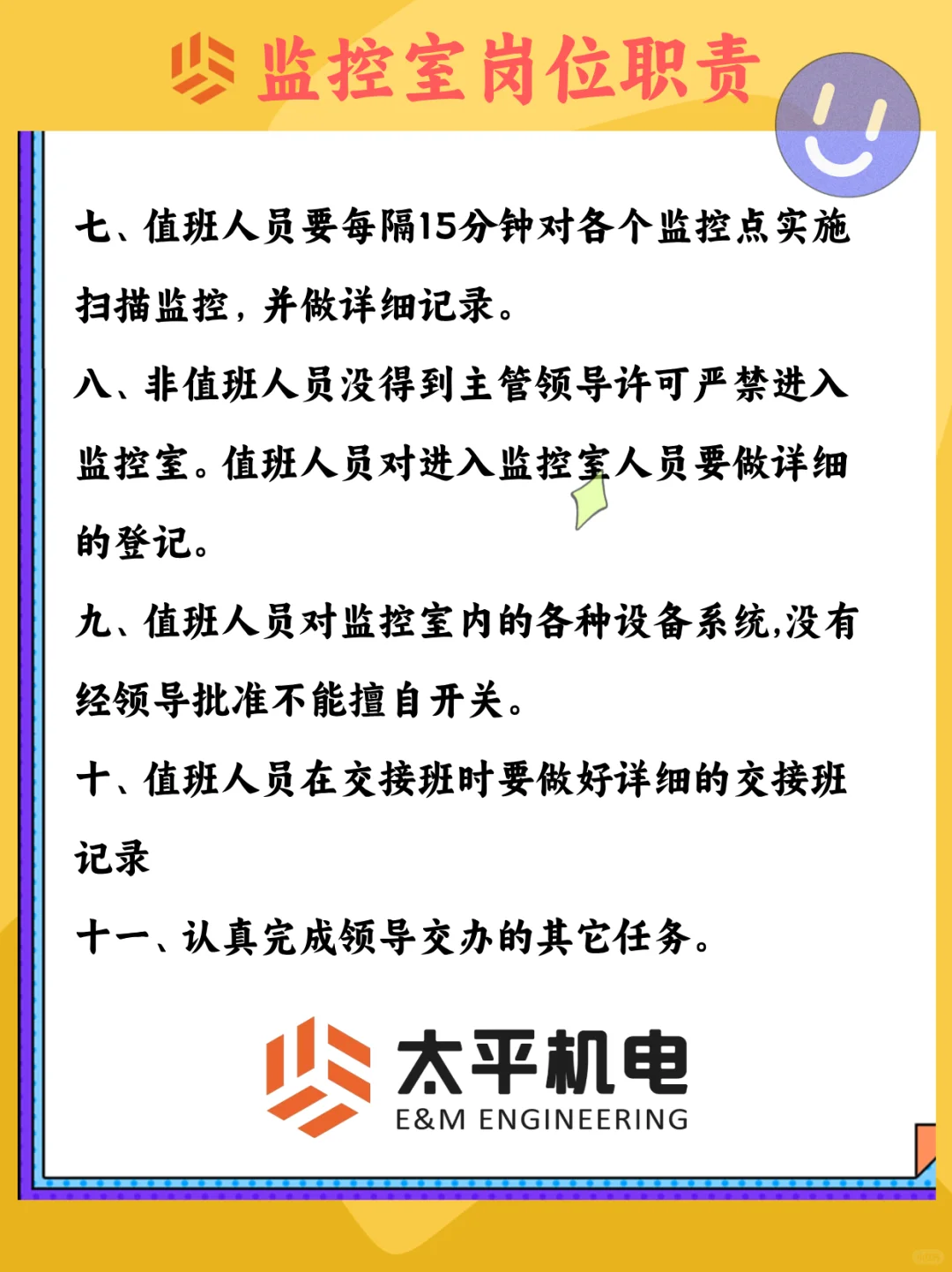 监控室岗位职责

七、值班人员要每隔15分钟对各个监控点实施扫描监控，并做详细记录。

八、非值班人员没得到主管领导许可严禁进入监控室。值班人员对进入监控室人员要做详细的登记。

九、值班人员对监控室内的各种设备系统,没有经领导批准不能擅自开关。

十、值班人员在交接班时要做好详细的交接班记录

十一、认真完成领导交办的其它任务。

太平机电
E&M ENGINEERING